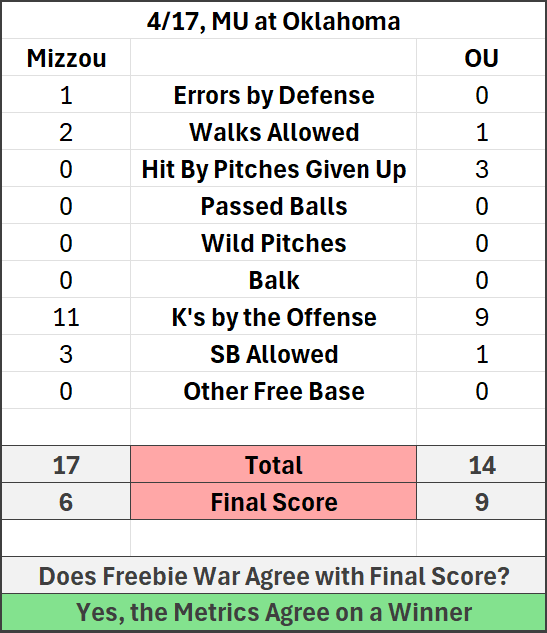 4/17, MU at Oklahoma

| Mizzou | | OU |
|---|---|---|
| 1 | Errors by Defense | 0 |
| 2 | Walks Allowed | 1 |
| 0 | Hit By Pitches Given Up | 3 |
| 0 | Passed Balls | 0 |
| 0 | Wild Pitches | 0 |
| 0 | Balk | 0 |
| 11 | K's by the Offense | 9 |
| 3 | SB Allowed | 1 |
| 0 | Other Free Base | 0 |
| | | |
| 17 | Total | 14 |
| 6 | Final Score | 9 |

Does Freebie War Agree with Final Score?

Yes, the Metrics Agree on a Winner